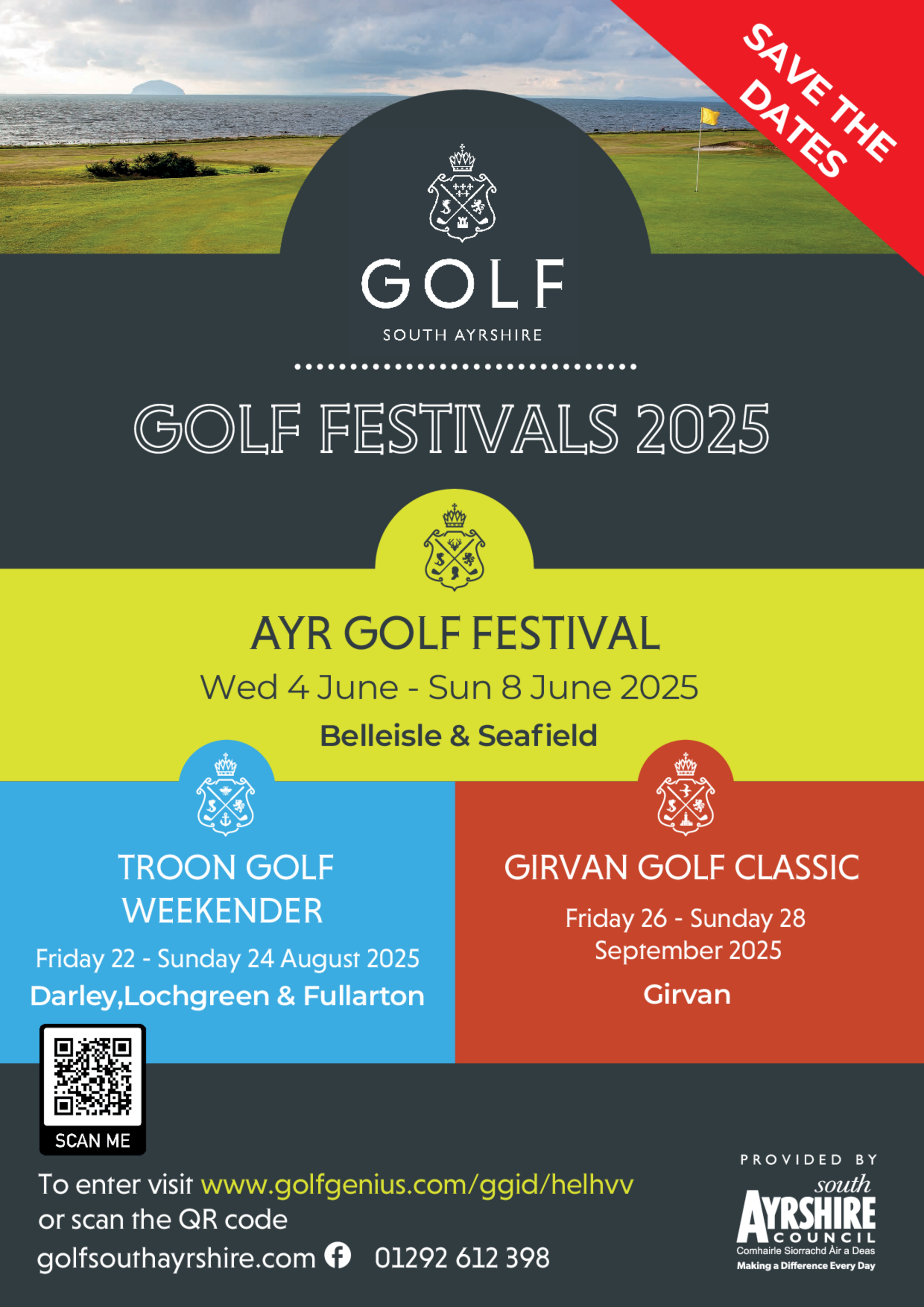 SAVE THE DATES

GOLF
SOUTH AYRSHIRE

GOLF FESTIVALS 2025

AYR GOLF FESTIVAL
Wed 4 June - Sun 8 June 2025
Belleisle & Seafield

TROON GOLF WEEKENDER
Friday 22 - Sunday 24 August 2025
Darley,Lochgreen & Fullarton

GIRVAN GOLF CLASSIC
Friday 26 - Sunday 28 September 2025
Girvan

SCAN ME

To enter visit www.golfgenius.com/ggid/helhvv or scan the QR code
golfsouthayrshire.com 01292 612 398

PROVIDED BY
south AYRSHIRE COUNCIL
Comhairle Siorrachd Àir a Deas
Making a Difference Every Day